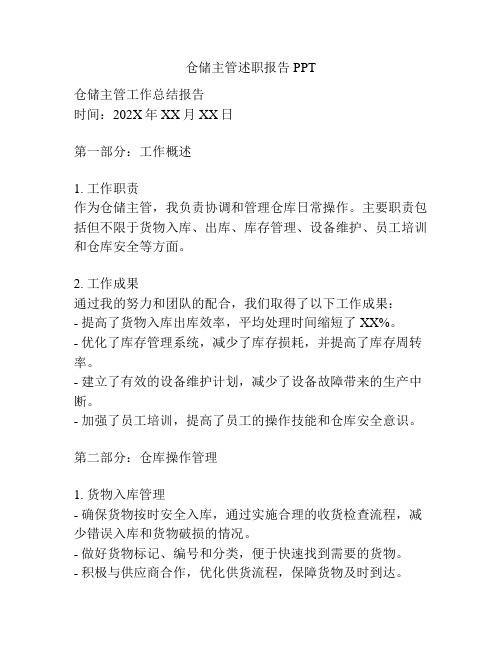 仓储主管述职报告 PPT

仓储主管工作总结报告
时间：202X 年 XX 月 XX 日

第一部分：工作概述

1. 工作职责
作为仓储主管，我负责协调和管理仓库日常操作。主要职责包括但不限于货物入库、出库、库存管理、设备维护、员工培训和仓库安全等方面。

2. 工作成果
通过我的努力和团队的配合，我们取得了以下工作成果：
- 提高了货物入库出库效率，平均处理时间缩短了 XX%。
- 优化了库存管理系统，减少了库存损耗，并提高了库存周转率。
- 建立了有效的设备维护计划，减少了设备故障带来的生产中断。
- 加强了员工培训，提高了员工的操作技能和仓库安全意识。

第二部分：仓库操作管理

1. 货物入库管理
- 确保货物按时安全入库，通过实施合理的收货检查流程，减少错误入库和货物破损的情况。
- 做好货物标记、编号和分类，便于快速找到需要的货物。
- 积极与供应商合作，优化供货流程，保障货物及时到达。